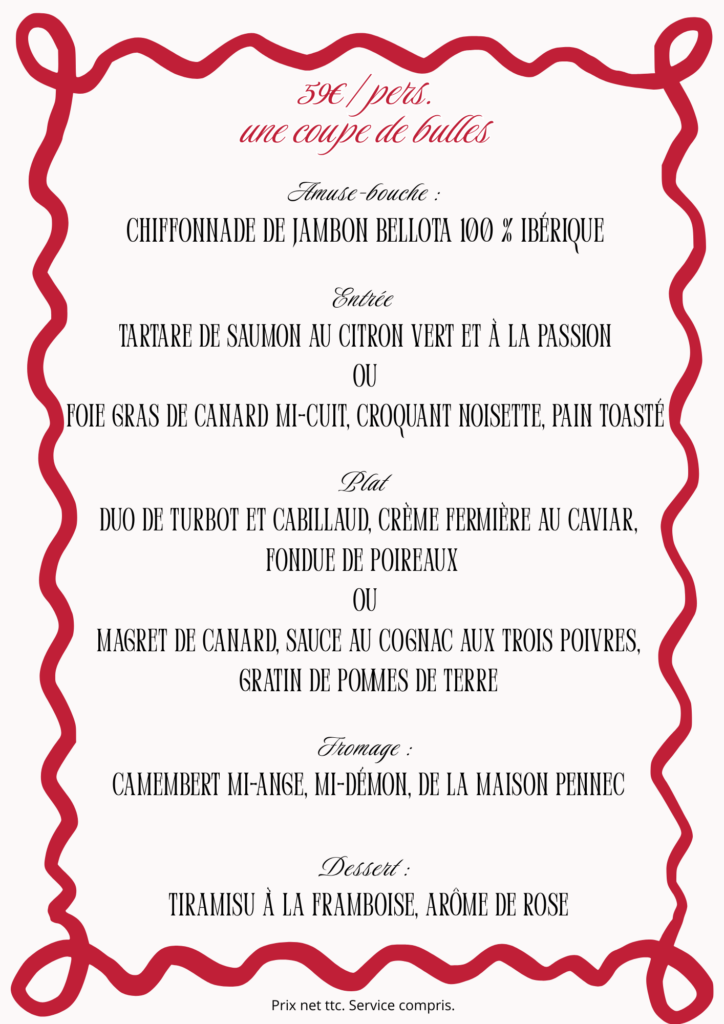 59€ / pers.
une coupe de bulles

Amuse-bouche :
CHIFFONNADE DE JAMBON BELLOTA 100 % IBÉRIQUE

Entrée
TARTARE DE SAUMON AU CITRON VERT ET À LA PASSION
OU
FOIE GRAS DE CANARD MI-CUIT, CROQUANT NOISETTE, PAIN TOASTÉ

Plat
DUO DE TURBOT ET CABILLAUD, CRÈME FERMIÈRE AU CAVIAR, FONDUE DE POIREAUX
OU
MAGRET DE CANARD, SAUCE AU COGNAC AUX TROIS POIVRES, GRATIN DE POMMES DE TERRE

Fromage :
CAMEMBERT MI-ANGE, MI-DÉMON, DE LA MAISON PENNEC

Dessert :
TIRAMISU À LA FRAMBOISE, ARÔME DE ROSE

Prix net ttc. Service compris.